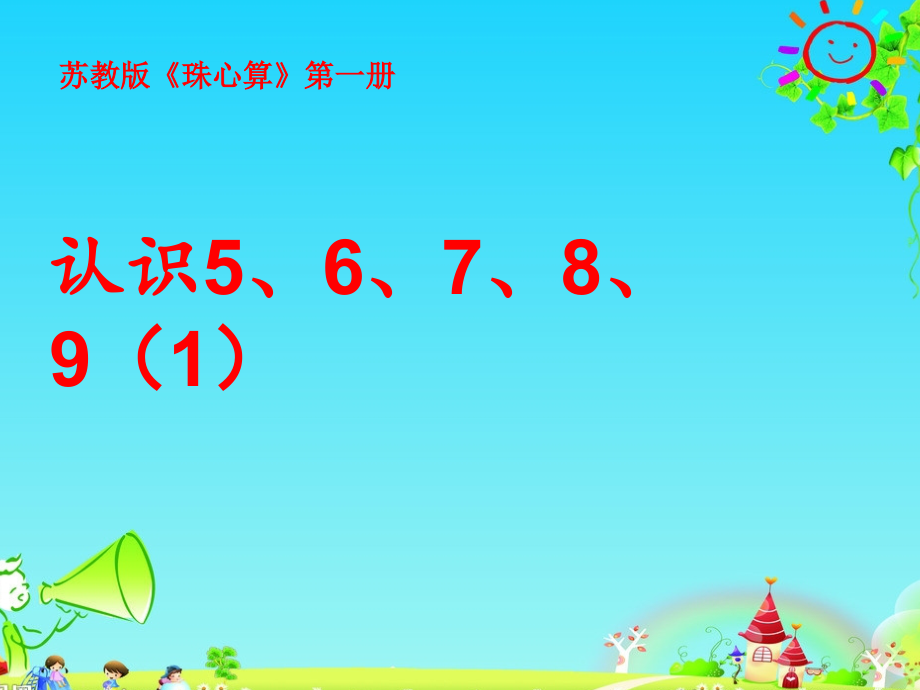 苏教版《珠心算》第一册

认识5、6、7、8、9（1）